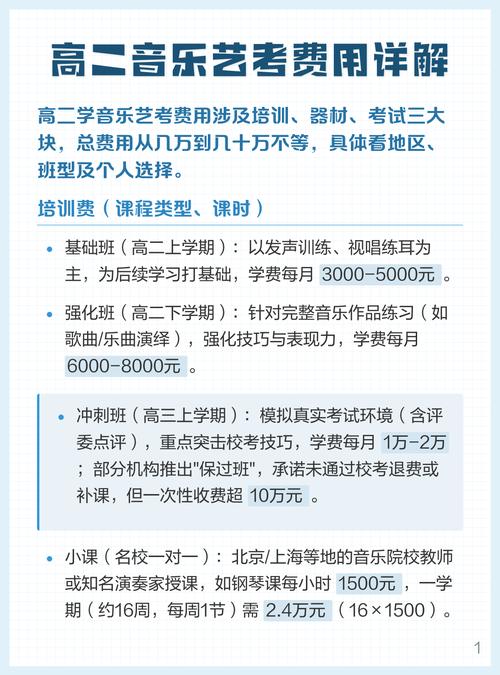 高二音乐艺考费用详解

高二学音乐艺考费用涉及培训、器材、考试三大块，总费用从几万到几十万不等，具体看地区、班型及个人选择。

培训费（课程类型、课时）

• 基础班（高二上学期）：以发声训练、视唱练耳为主，为后续学习打基础，学费每月 3000-5000元 。

• 强化班（高二下学期）：针对完整音乐作品练习（如歌曲/乐曲演绎），强化技巧与表现力，学费每月 6000-8000元 。

• 冲刺班（高三上学期）：模拟真实考试环境（含评委点评），重点突击校考技巧，学费每月 1万-2万 ；部分机构推出"保过班"，承诺未通过校考退费或补课，但一次性收费超 10万元 。

• 小课（名校一对一）：北京/上海等地的音乐院校教师或知名演奏家授课，如钢琴课每小时 1500元 ，一学期（约16周，每周1节）需 2.4万元 （16×1500）。

1